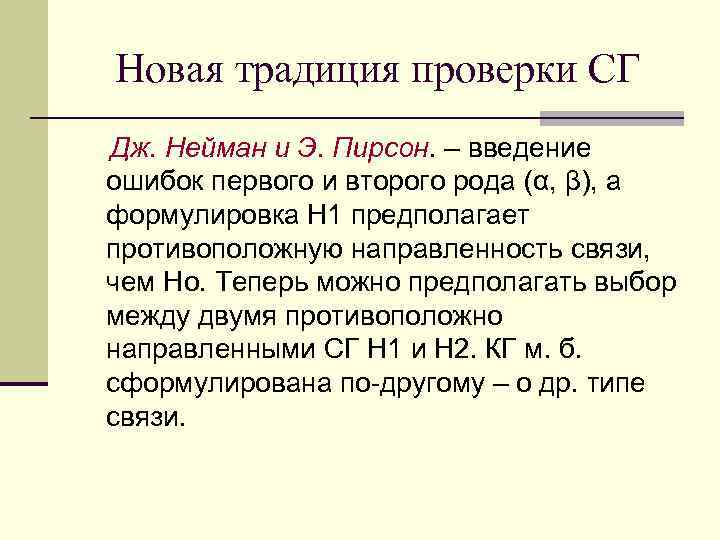 Новая традиция проверки СГ

Дж. Нейман и Э. Пирсон. – введение ошибок первого и второго рода (α, β), а формулировка Н1 предполагает противоположную направленность связи, чем Но. Теперь можно предполагать выбор между двумя противоположно направленными СГ Н1 и Н2. КГ м. б. сформулирована по-другому – о др. типе связи.